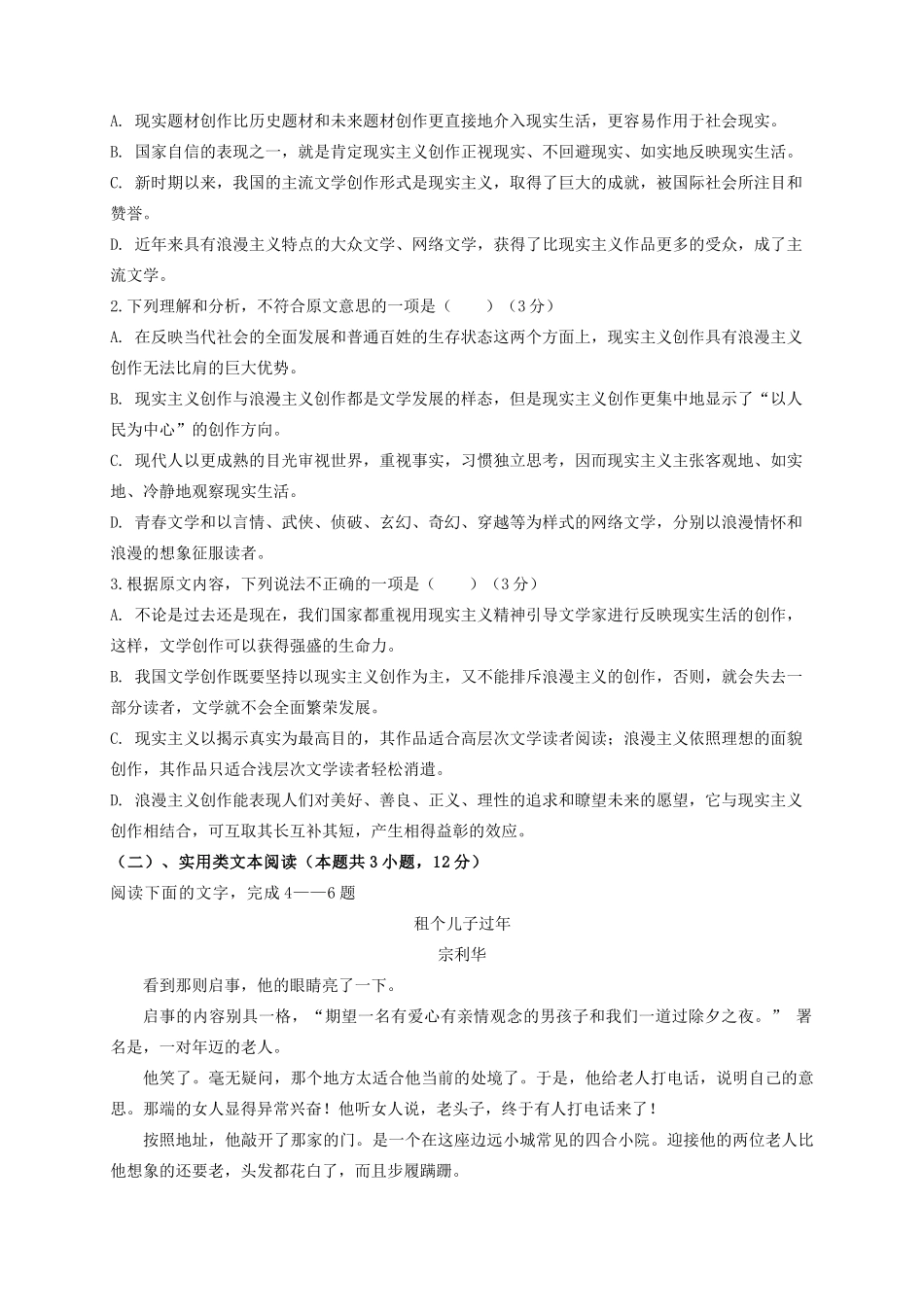 A. 现实题材创作比历史题材和未来题材创作更直接地介入现实生活，更容易作用于社会现实。
B. 国家自信的表现之一，就是肯定现实主义创作正视现实、不回避现实、如实地反映现实生活。
C. 新时期以来，我国的主流文学创作形式是现实主义，取得了巨大的成就，被国际社会所注目和赞誉。
D. 近年来具有浪漫主义特点的大众文学、网络文学，获得了比现实主义作品更多的受众，成了主流文学。
2.下列理解和分析，不符合原文意思的一项是（　　）（3分）
A. 在反映当代社会的全面发展和普通百姓的生存状态这两个方面上，现实主义创作具有浪漫主义创作无法比肩的巨大优势。
B. 现实主义创作与浪漫主义创作都是文学发展的样态，但是现实主义创作更集中地显示了“以人民为中心”的创作方向。
C. 现代人以更成熟的目光审视世界，重视事实，习惯独立思考，因而现实主义主张客观地、如实地、冷静地观察现实生活。
D. 青春文学和以言情、武侠、侦破、玄幻、奇幻、穿越等为样式的网络文学，分别以浪漫情怀和浪漫的想象征服读者。
3.根据原文内容，下列说法不正确的一项是（　　）（3分）
A. 不论是过去还是现在，我们国家都重视用现实主义精神引导文学家进行反映现实生活的创作，这样，文学创作可以获得强盛的生命力。
B. 我国文学创作既要坚持以现实主义创作为主，又不能排斥浪漫主义的创作，否则，就会失去一部分读者，文学就不会全面繁荣发展。
C. 现实主义以揭示真实为最高目的，其作品适合高层次文学读者阅读；浪漫主义依照理想的面貌创作，其作品只适合浅层次文学读者轻松消遣。
D. 浪漫主义创作能表现人们对美好、善良、正义、理性的追求和瞭望未来的愿望，它与现实主义创作相结合，可互取其长互补其短，产生相得益彰的效应。
（二）、实用类文本阅读（本题共3小题，12分）
阅读下面的文字，完成4——6题
租个儿子过年
宗利华
看到那则启事，他的眼睛亮了一下。
启事的内容别具一格，“期望一名有爱心有亲情观念的男孩子和我们一道过除夕之夜。” 署名是，一对年迈的老人。
他笑了。毫无疑问，那个地方太适合他当前的处境了。于是，他给老人打电话，说明自己的意思。那端的女人显得异常兴奋！他听女人说，老头子，终于有人打电话来了！
按照地址，他敲开了那家的门。是一个在这座边远小城常见的四合小院。迎接他的两位老人比他想象的还要老，头发都花白了，而且步履蹒跚。